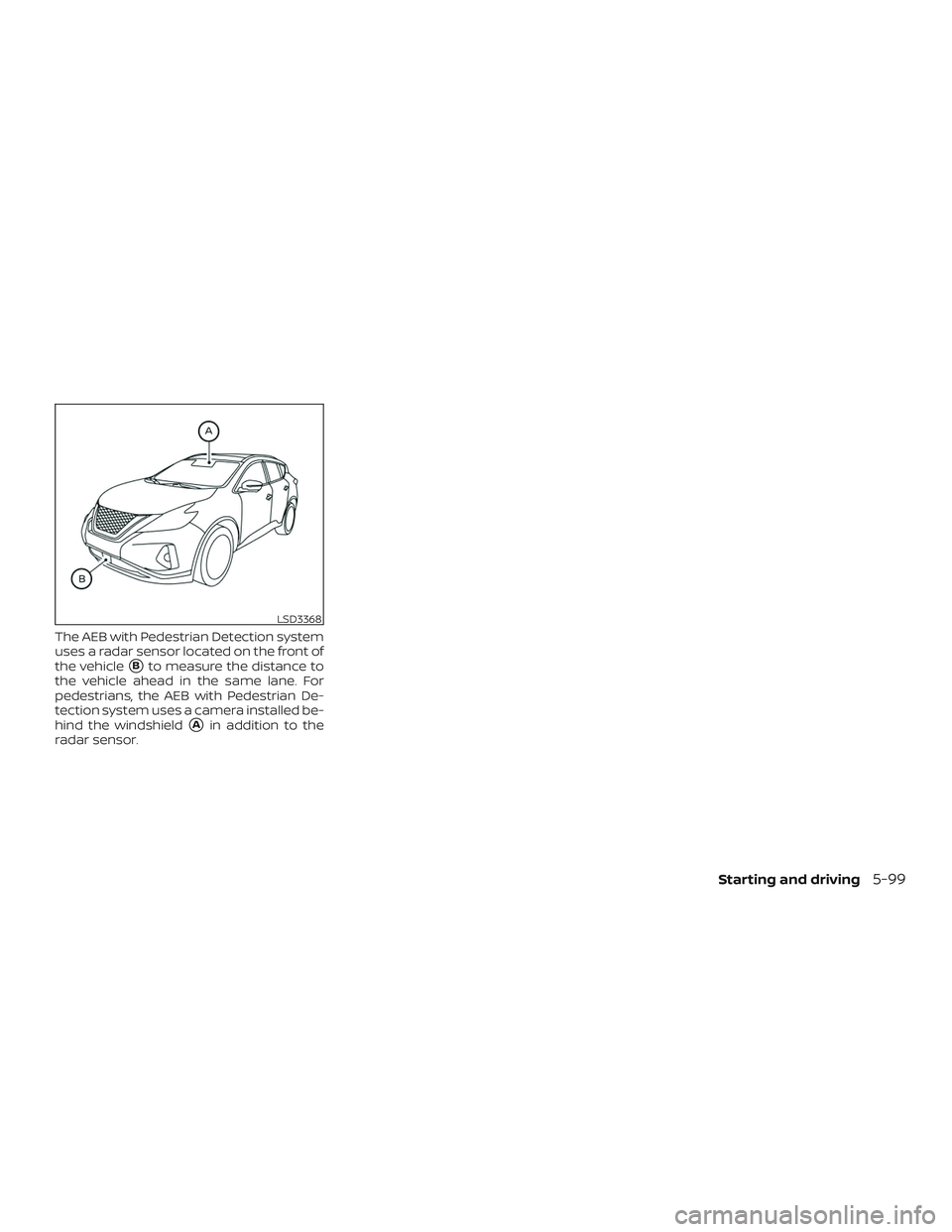 A

B

LSD3368

The AEB with Pedestrian Detection system uses a radar sensor located on the front of the vehicle Ⓑ to measure the distance to the vehicle ahead in the same lane. For pedestrians, the AEB with Pedestrian Detection system uses a camera installed behind the windshield Ⓐ in addition to the radar sensor.

Starting and driving 5-99

carmanualsonline.info